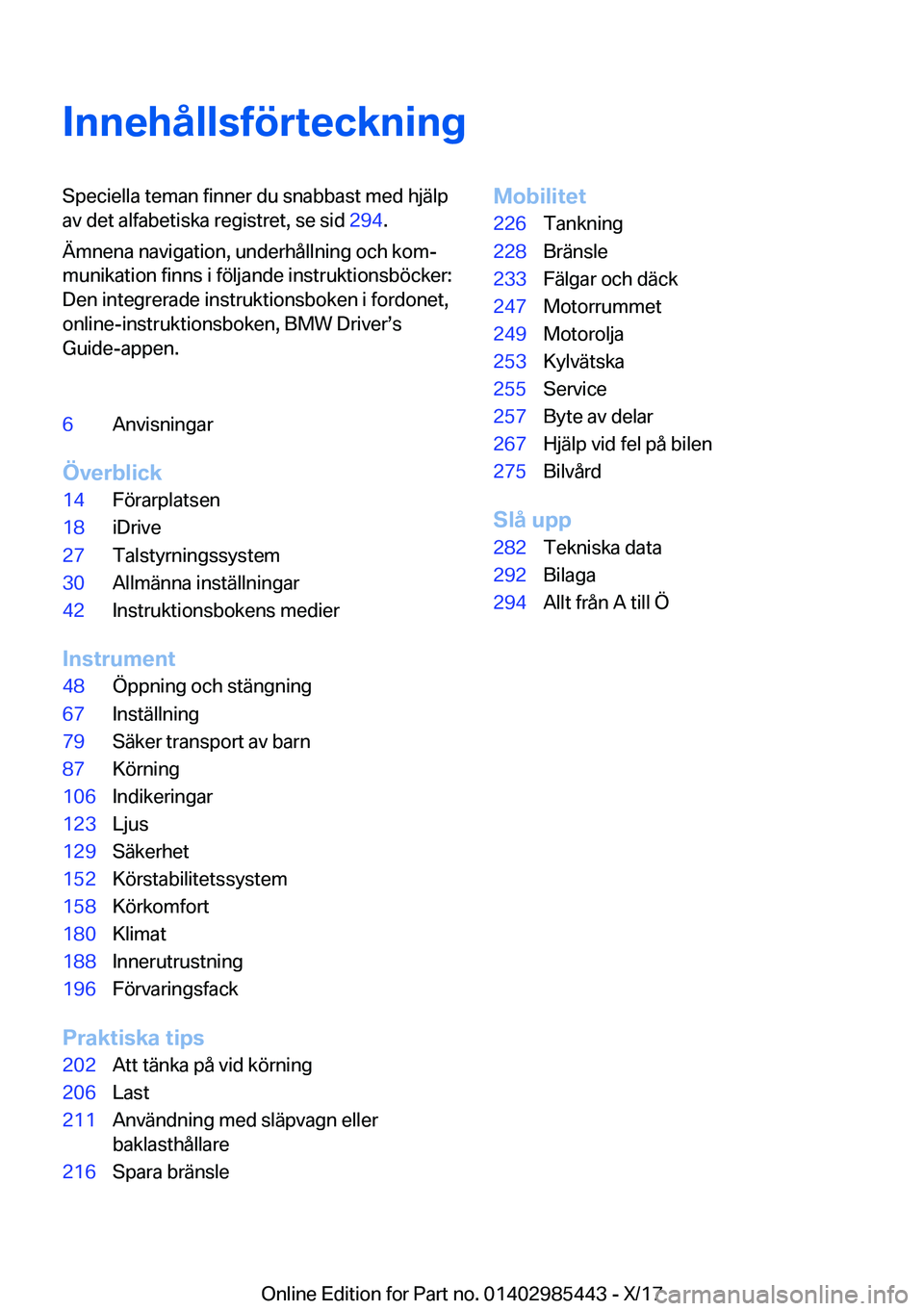 Innehållsförteckning

Speciella teman finner du snabbast med hjälp av det alfabetiska registret, se sid 294.

Ämnena navigation, underhållning och kommunikation finns i följande instruktionsböcker: Den integrerade instruktionsboken i fordonet, online-instruktionsboken, BMW Driver's Guide-appen.

6 Anvisningar

Överblick
14 Förarplatsen
18 iDrive
27 Talstyrningssystem
30 Allmänna inställningar
42 Instruktionsbokens medier

Instrument
48 Öppning och stängning
67 Inställning
79 Säker transport av barn
87 Körning
106 Indikeringar
123 Ljus
129 Säkerhet
152 Körstabilitetssystem
158 Körkomfort
180 Klimat
188 Innerutrustning
196 Förvaringsfack

Praktiska tips
202 Att tänka på vid körning
206 Last
211 Användning med släpvagn eller baklasthållare
216 Spara bränsle

Mobilitet
226 Tankning
228 Bränsle
233 Fälgar och däck
247 Motorrummet
249 Motorolja
253 Kylvätska
255 Service
257 Byte av delar
267 Hjälp vid fel på bilen
275 Bilvård

Slå upp
282 Tekniska data
292 Bilaga
294 Allt från A till Ö

Online Edition for Part no. 01402985443 - X/17 carmanualsonline.info